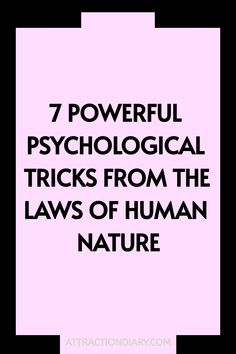 7 POWERFUL PSYCHOLOGICAL TRICKS FROM THE LAWS OF HUMAN NATURE

ATTRACTIONDIARY.COM